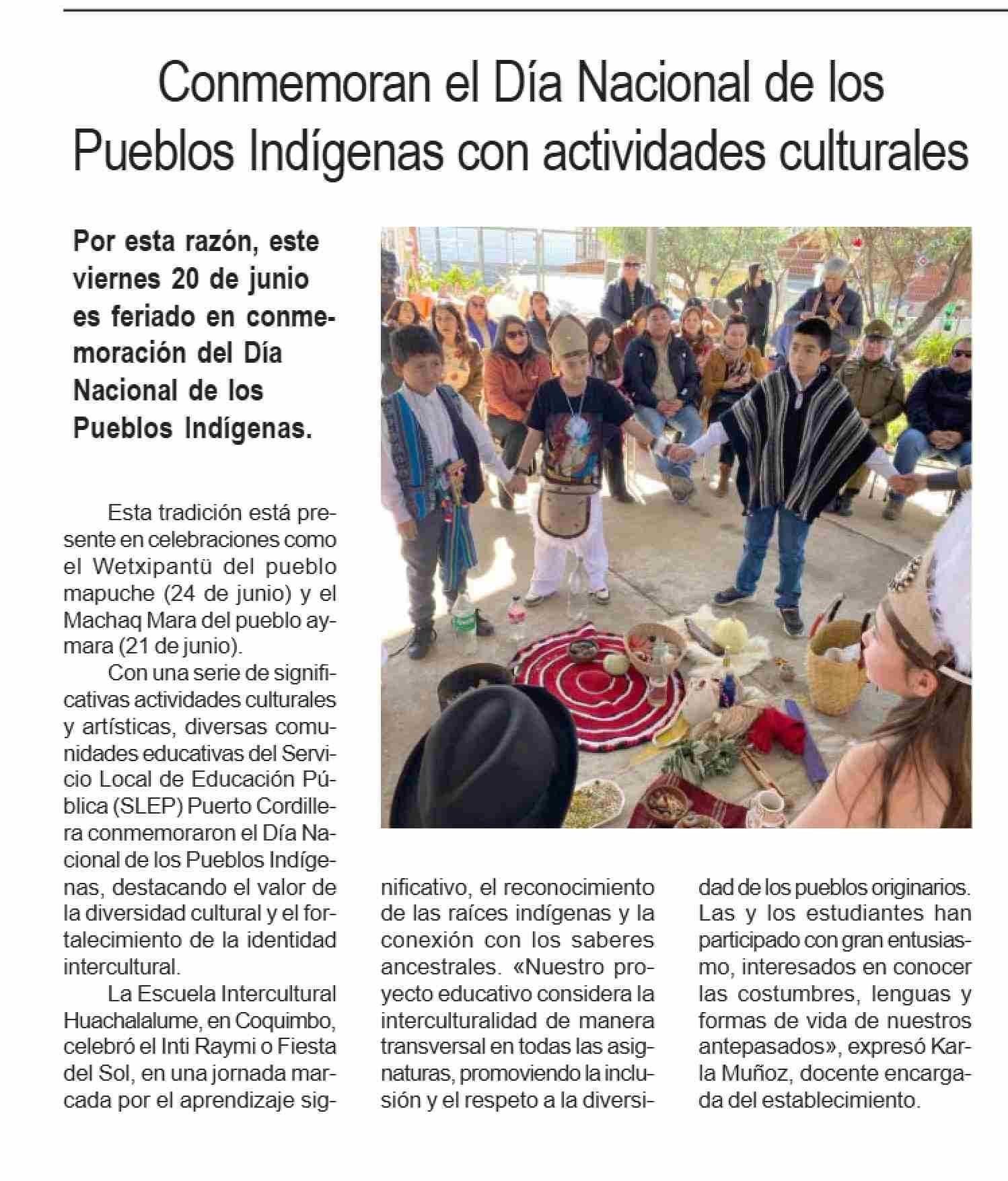 Conmemoran el Día Nacional de los Pueblos Indígenas con actividades culturales

Por esta razón, este viernes 20 de junio es feriado en conmemoración del Día Nacional de los Pueblos Indígenas.

Esta tradición está presente en celebraciones como el Wetxipantü del pueblo mapuche (24 de junio) y el Machaq Mara del pueblo aymara (21 de junio).

Con una serie de significativas actividades culturales y artísticas, diversas comunidades educativas del Servicio Local de Educación Pública (SLEP) Puerto Cordillera conmemoraron el Día Nacional de los Pueblos Indígenas, destacando el valor de la diversidad cultural y el fortalecimiento de la identidad intercultural.

La Escuela Intercultural Huachalalume, en Coquimbo, celebró el Inti Raymi o Fiesta del Sol, en una jornada marcada por el aprendizaje significativo, el reconocimiento de las raíces indígenas y la conexión con los saberes ancestrales. «Nuestro proyecto educativo considera la interculturalidad de manera transversal en todas las asignaturas, promoviendo la inclusión y el respeto a la diversidad de los pueblos originarios. Las y los estudiantes han participado con gran entusiasmo, interesados en conocer las costumbres, lenguas y formas de vida de nuestros antepasados», expresó Karla Muñoz, docente encargada del establecimiento.